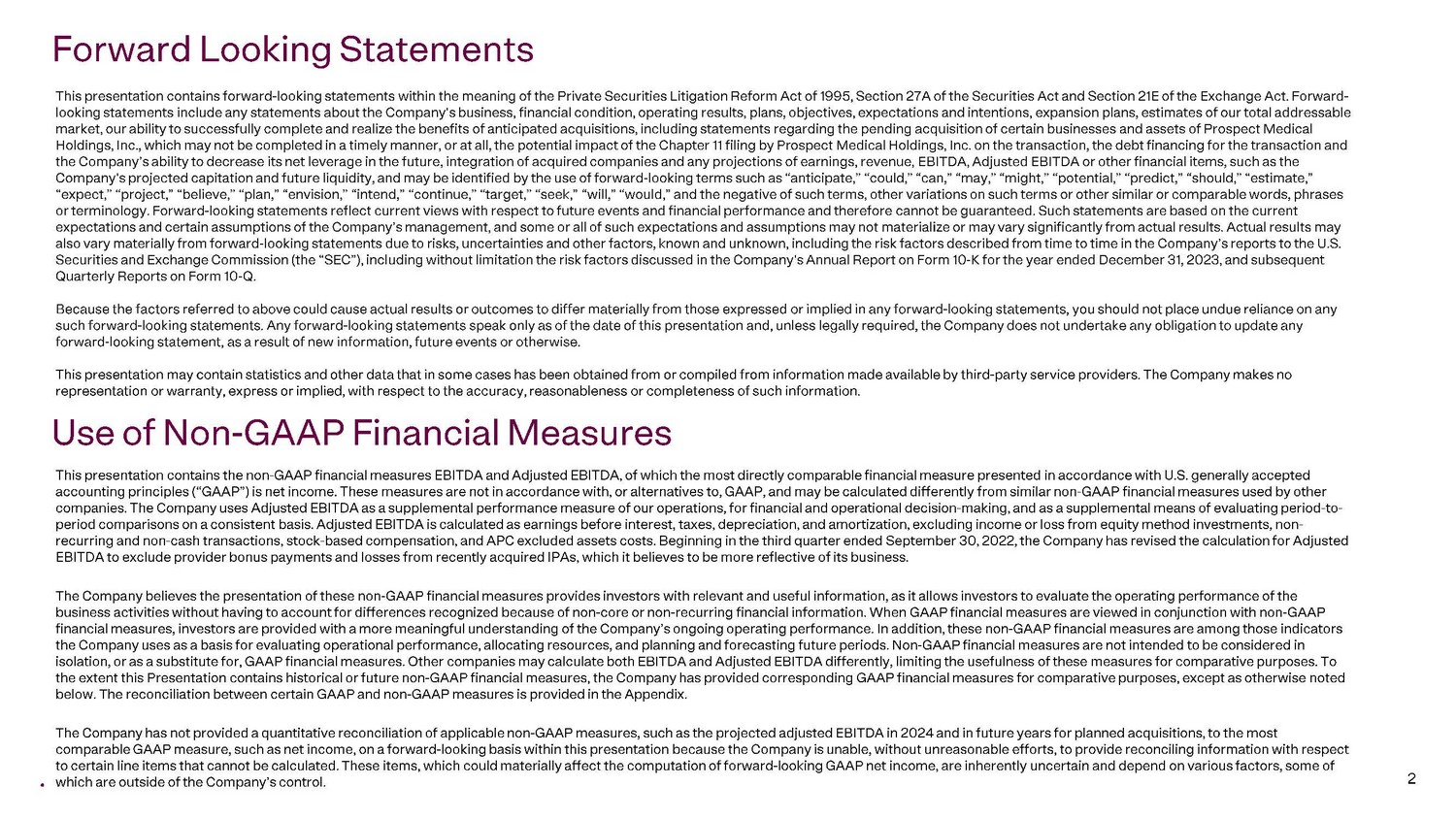 Forward Looking Statements

This presentation contains forward-looking statements within the meaning of the Private Securities Litigation Reform Act of 1995, Section 27A of the Securities Act and Section 21E of the Exchange Act. Forward-looking statements include any statements about the Company's business, financial condition, operating results, plans, objectives, expectations and intentions, expansion plans, estimates of our total addressable market, our ability to successfully complete and realize the benefits of anticipated acquisitions, including statements regarding the pending acquisition of certain businesses and assets of Prospect Medical Holdings, Inc., which may not be completed in a timely manner, or at all, the potential impact of the Chapter 11 filing by Prospect Medical Holdings, Inc. on the transaction, the debt financing for the transaction and the Company's ability to decrease its net leverage in the future, integration of acquired companies and any projections of earnings, revenue, EBITDA, Adjusted EBITDA or other financial items, such as the Company's projected capitation and future liquidity, and may be identified by the use of forward-looking terms such as "anticipate," "could," "can," "may," "might," "potential," "predict," "should," "estimate," "expect," "project," "believe," "plan," "envision," "intend," "continue," "target," "seek," "will," "would," and the negative of such terms, other variations on such terms or other similar or comparable words, phrases or terminology. Forward-looking statements reflect current views with respect to future events and financial performance and therefore cannot be guaranteed. Such statements are based on the current expectations and certain assumptions of the Company's management, and some or all of such expectations and assumptions may not materialize or may vary significantly from actual results. Actual results may also vary materially from forward-looking statements due to risks, uncertainties and other factors, known and unknown, including the risk factors described from time to time in the Company's reports to the U.S. Securities and Exchange Commission (the "SEC"), including without limitation the risk factors discussed in the Company's Annual Report on Form 10-K for the year ended December 31, 2023, and subsequent Quarterly Reports on Form 10-Q.

Because the factors referred to above could cause actual results or outcomes to differ materially from those expressed or implied in any forward-looking statements, you should not place undue reliance on any such forward-looking statements. Any forward-looking statements speak only as of the date of this presentation and, unless legally required, the Company does not undertake any obligation to update any forward-looking statement, as a result of new information, future events or otherwise.

This presentation may contain statistics and other data that in some cases has been obtained from or compiled from information made available by third-party service providers. The Company makes no representation or warranty, express or implied, with respect to the accuracy, reasonableness or completeness of such information.

Use of Non-GAAP Financial Measures

This presentation contains the non-GAAP financial measures EBITDA and Adjusted EBITDA, of which the most directly comparable financial measure presented in accordance with U.S. generally accepted accounting principles ("GAAP") is net income. These measures are not in accordance with, or alternatives to, GAAP, and may be calculated differently from similar non-GAAP financial measures used by other companies. The Company uses Adjusted EBITDA as a supplemental performance measure of our operations, for financial and operational decision-making, and as a supplemental means of evaluating period-to-period comparisons on a consistent basis. Adjusted EBITDA is calculated as earnings before interest, taxes, depreciation, and amortization, excluding income or loss from equity method investments, non-recurring and non-cash transactions, stock-based compensation, and APC excluded assets costs. Beginning in the third quarter ended September 30, 2022, the Company has revised the calculation for Adjusted EBITDA to exclude provider bonus payments and losses from recently acquired IPAs, which it believes to be more reflective of its business.

The Company believes the presentation of these non-GAAP financial measures provides investors with relevant and useful information, as it allows investors to evaluate the operating performance of the business activities without having to account for differences recognized because of non-core or non-recurring financial information. When GAAP financial measures are viewed in conjunction with non-GAAP financial measures, investors are provided with a more meaningful understanding of the Company's ongoing operating performance. In addition, these non-GAAP financial measures are among those indicators the Company uses as a basis for evaluating operational performance, allocating resources, and planning and forecasting future periods. Non-GAAP financial measures are not intended to be considered in isolation, or as a substitute for, GAAP financial measures. Other companies may calculate both EBITDA and Adjusted EBITDA differently, limiting the usefulness of these measures for comparative purposes. To the extent this Presentation contains historical or future non-GAAP financial measures, the Company has provided corresponding GAAP financial measures for comparative purposes, except as otherwise noted below. The reconciliation between certain GAAP and non-GAAP measures is provided in the Appendix.

The Company has not provided a quantitative reconciliation of applicable non-GAAP measures, such as the projected adjusted EBITDA in 2024 and in future years for planned acquisitions, to the most comparable GAAP measure, such as net income, on a forward-looking basis within this presentation because the Company is unable, without unreasonable efforts, to provide reconciling information with respect to certain line items that cannot be calculated. These items, which could materially affect the computation of forward-looking GAAP net income, are inherently uncertain and depend on various factors, some of which are outside of the Company's control.

2